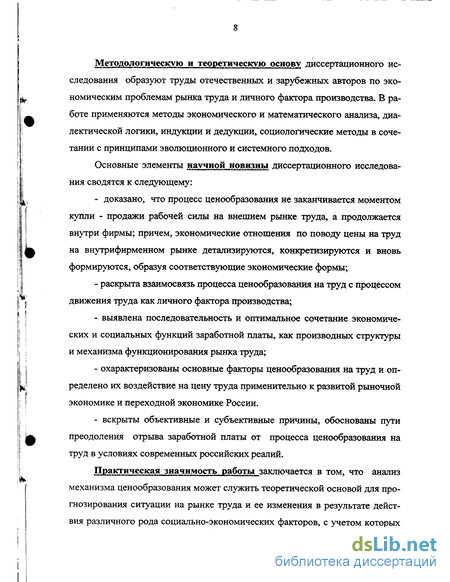 8

Методологическую и теоретическую основу диссертационного исследования образуют труды отечественных и зарубежных авторов по экономическим проблемам рынка труда и личного фактора производства. В работе применяются методы экономического и математического анализа, диалектической логики, индукции и дедукции, социологические методы в сочетании с принципами эволюционного и системного подходов.

Основные элементы научной новизны диссертационного исследования сводятся к следующему:

- доказано, что процесс ценообразования не заканчивается моментом купли - продажи рабочей силы на внешнем рынке труда, а продолжается внутри фирмы; причем, экономические отношения по поводу цены на труд на внутрифирменном рынке детализируются, конкретизируются и вновь формируются, образуя соответствующие экономические формы;

- раскрыта взаимосвязь процесса ценообразования на труд с процессом движения труда как личного фактора производства;

- выявлена последовательность и оптимальное сочетание экономических и социальных функций заработной платы, как производных структуры и механизма функционирования рынка труда;

- охарактеризованы основные факторы ценообразования на труд и определено их воздействие на цену труда применительно к развитой рыночной экономике и переходной экономике России.

- вскрыты объективные и субъективные причины, обоснованы пути преодоления отрыва заработной платы от процесса ценообразования на труд в условиях современных российских реалий.

Практическая значимость работы заключается в том, что анализ механизма ценообразования может служить теоретической основой для прогнозирования ситуации на рынке труда и ее изменения в результате действия различного рода социально-экономических факторов, с учетом которых

dsLib.net
библиотека диссертаций